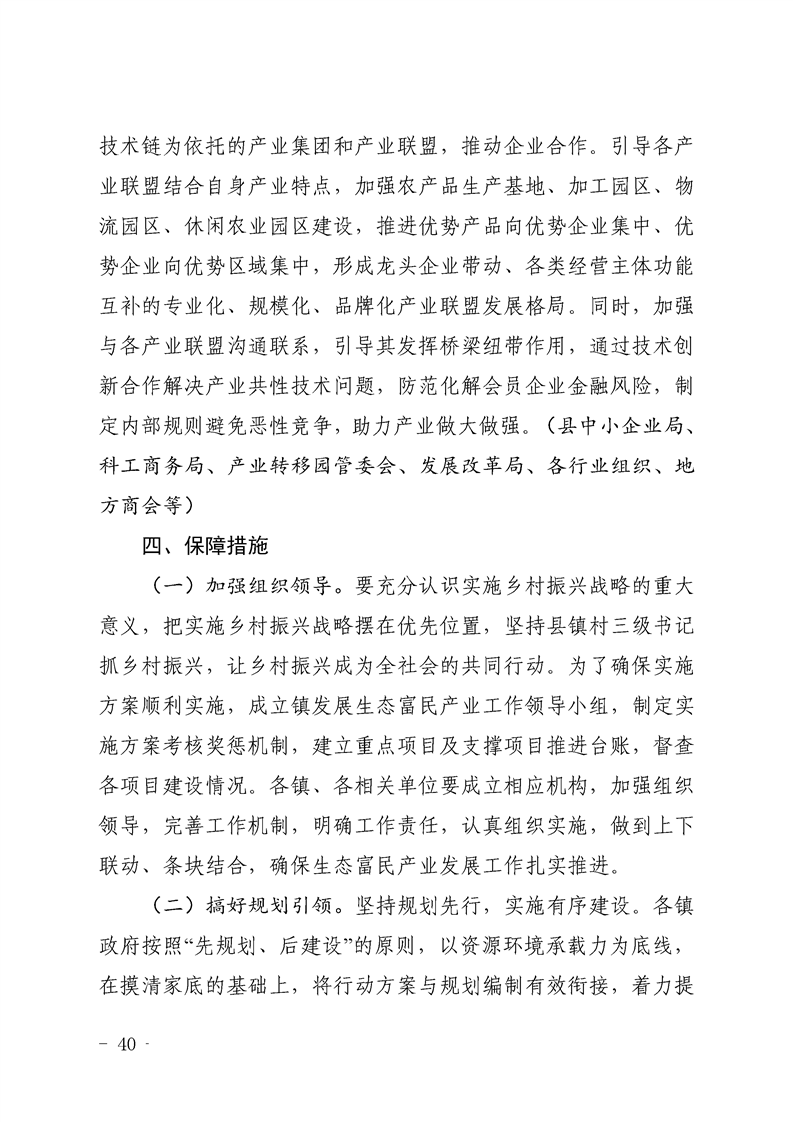 技术链为依托的产业集团和产业联盟，推动企业合作。引导各产业联盟结合自身产业特点，加强农产品生产基地、加工园区、物流园区、休闲农业园区建设，推进优势产品向优势企业集中、优势企业向优势区域集中，形成龙头企业带动、各类经营主体功能互补的专业化、规模化、品牌化产业联盟发展格局。同时，加强与各产业联盟沟通联系，引导其发挥桥梁纽带作用，通过技术创新合作解决产业共性技术问题，防范化解会员企业金融风险，制定内部规则避免恶性竞争，助力产业做大做强。（县中小企业局、科工商务局、产业转移园管委会、发展改革局、各行业组织、地方商会等）

四、保障措施

（一）加强组织领导。要充分认识实施乡村振兴战略的重大意义，把实施乡村振兴战略摆在优先位置，坚持县镇村三级书记抓乡村振兴，让乡村振兴成为全社会的共同行动。为了确保实施方案顺利实施，成立镇发展生态富民产业工作领导小组，制定实施方案考核奖惩机制，建立重点项目及支撑项目推进台账，督查各项目建设情况。各镇、各相关单位要成立相应机构，加强组织领导，完善工作机制，明确工作责任，认真组织实施，做到上下联动、条块结合，确保生态富民产业发展工作扎实推进。

（二）搞好规划引领。坚持规划先行，实施有序建设。各镇政府按照“先规划、后建设”的原则，以资源环境承载力为底线，在摸清家底的基础上，将行动方案与规划编制有效衔接，着力提

- 40 -